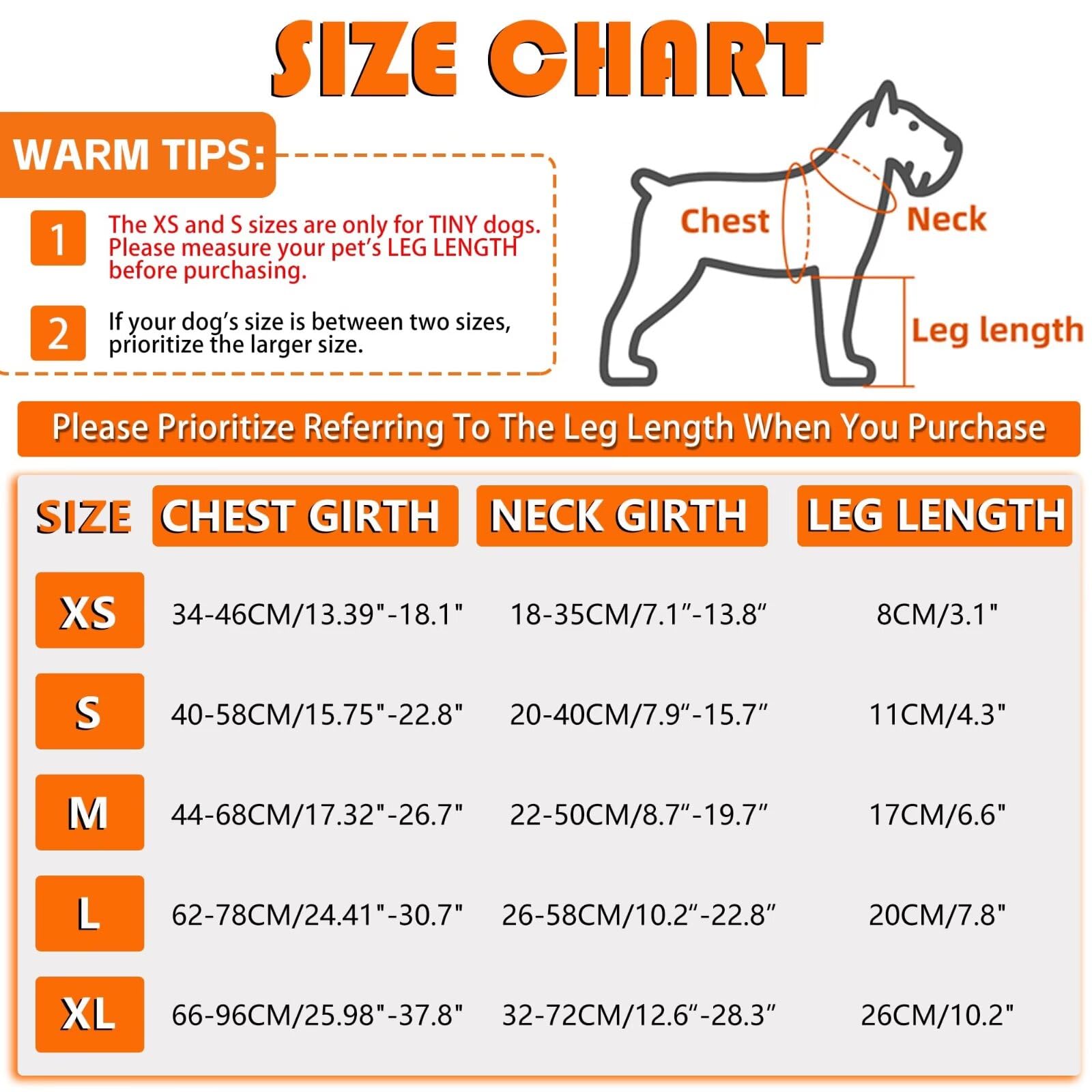 SIZE CHART

WARM TIPS:

1 The XS and S sizes are only for TINY dogs. Please measure your pet's LEG LENGTH before purchasing.

2 If your dog's size is between two sizes, prioritize the larger size.

Chest

Neck

Leg length

Please Prioritize Referring To The Leg Length When You Purchase

| SIZE | CHEST GIRTH | NECK GIRTH | LEG LENGTH |
|---|---|---|---|
| XS | 34-46CM/13.39"-18.1" | 18-35CM/7.1"-13.8" | 8CM/3.1" |
| S | 40-58CM/15.75"-22.8" | 20-40CM/7.9"-15.7" | 11CM/4.3" |
| M | 44-68CM/17.32"-26.7" | 22-50CM/8.7"-19.7" | 17CM/6.6" |
| L | 62-78CM/24.41"-30.7" | 26-58CM/10.2"-22.8" | 20CM/7.8" |
| XL | 66-96CM/25.98"-37.8" | 32-72CM/12.6"-28.3" | 26CM/10.2" |